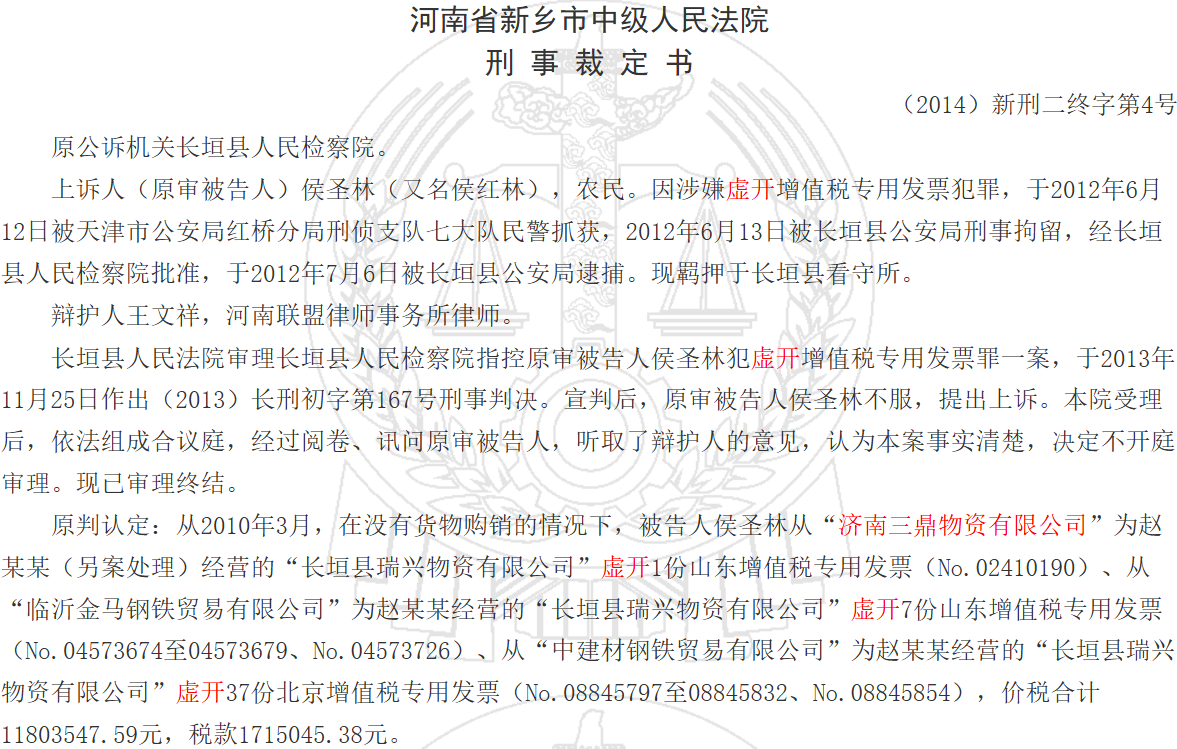 河南省新乡市中级人民法院
刑 事 裁 定 书

（2014）新刑二终字第4号

原公诉机关长垣县人民检察院。

上诉人（原审被告人）侯圣林（又名侯红林），农民。因涉嫌虚开增值税专用发票犯罪，于2012年6月12日被天津市公安局红桥分局刑侦支队七大队民警抓获，2012年6月13日被长垣县公安局刑事拘留，经长垣县人民检察院批准，于2012年7月6日被长垣县公安局逮捕。现羁押于长垣县看守所。

辩护人王文祥，河南联盟律师事务所律师。

长垣县人民法院审理长垣县人民检察院指控原审被告人侯圣林犯虚开增值税专用发票罪一案，于2013年11月25日作出（2013）长刑初字第167号刑事判决。宣判后，原审被告人侯圣林不服，提出上诉。本院受理后，依法组成合议庭，经过阅卷、讯问原审被告人，听取了辩护人的意见，认为本案事实清楚，决定不开庭审理。现已审理终结。

原判认定：从2010年3月，在没有货物购销的情况下，被告人侯圣林从“济南三鼎物资有限公司”为赵某某（另案处理）经营的“长垣县瑞兴物资有限公司”虚开1份山东增值税专用发票（No.02410190）、从“临沂金马钢铁贸易有限公司”为赵某某经营的“长垣县瑞兴物资有限公司”虚开7份山东增值税专用发票（No.04573674至04573679、No.04573726）、从“中建材钢铁贸易有限公司”为赵某某经营的“长垣县瑞兴物资有限公司”虚开37份北京增值税专用发票（No.08845797至08845832、No.08845854），价税合计11803547.59元，税款1715045.38元。